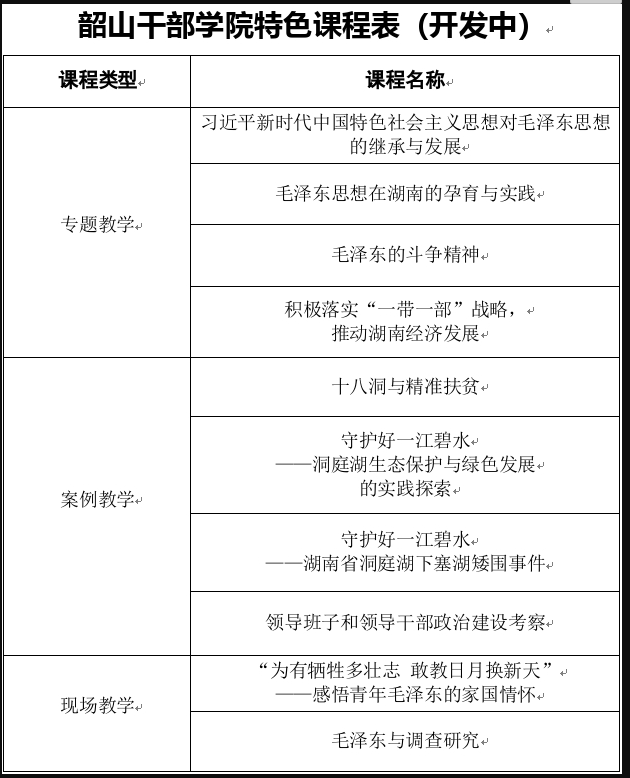 韶山干部学院特色课程表（开发中）

| 课程类型 | 课程名称 |
|---|---|
| 专题教学 | 习近平新时代中国特色社会主义思想对毛泽东思想的继承与发展 |
| | 毛泽东思想在湖南的孕育与实践 |
| | 毛泽东的斗争精神 |
| | 积极落实“一带一部”战略，推动湖南经济发展 |
| 案例教学 | 十八洞与精准扶贫 |
| | 守护好一江碧水 ——洞庭湖生态保护与绿色发展的实践探索 |
| | 守护好一江碧水 ——湖南省洞庭湖下塞湖矮围事件 |
| | 领导班子和领导干部政治建设考察 |
| 现场教学 | “为有牺牲多壮志 敢教日月换新天” ——感悟青年毛泽东的家国情怀 |
| | 毛泽东与调查研究 |